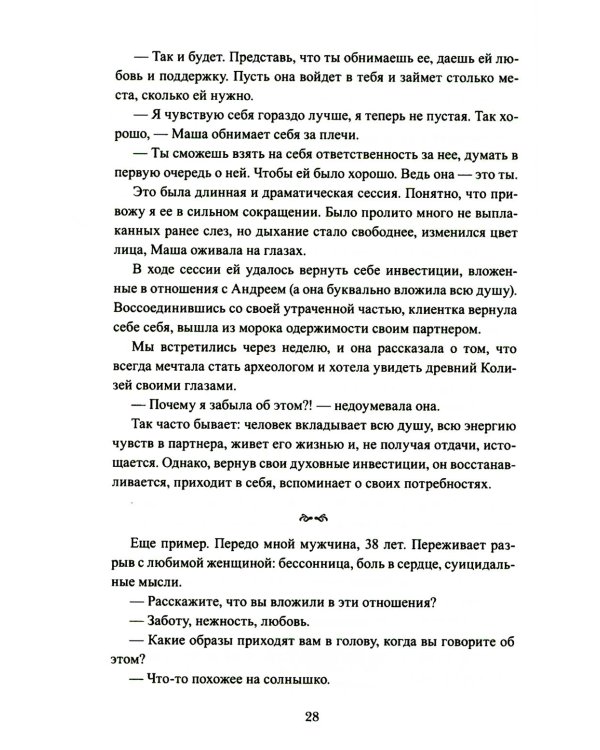 — Так и будет. Представь, что ты обнимаешь ее, даешь ей любовь и поддержку. Пусть она войдет в тебя и займет столько места, сколько ей нужно.

— Я чувствую себя гораздо лучше, я теперь не пустая. Так хорошо, — Маша обнимает себя за плечи.

— Ты сможешь взять на себя ответственность за нее, думать в первую очередь о ней. Чтобы ей было хорошо. Ведь она — это ты.

Это была длинная и драматическая сессия. Понятно, что привожу я ее в сильном сокращении. Было пролито много не выплаканных ранее слез, но дыхание стало свободнее, изменился цвет лица, Маша оживала на глазах.

В ходе сессии ей удалось вернуть себе инвестиции, вложенные в отношения с Андреем (а она буквально вложила всю душу). Воссоединившись со своей утраченной частью, клиентка вернула себе себя, вышла из морока одержимости своим партнером.

Мы встретились через неделю, и она рассказала о том, что всегда мечтала стать археологом и хотела увидеть древний Колизей своими глазами.

— Почему я забыла об этом?! — недоумевала она.

Так часто бывает: человек вкладывает всю душу, всю энергию чувств в партнера, живет его жизнью и, не получая отдачи, истощается. Однако, вернув свои духовные инвестиции, он восстанавливается, приходит в себя, вспоминает о своих потребностях.

Еще пример. Передо мной мужчина, 38 лет. Переживает разрыв с любимой женщиной: бессонница, боль в сердце, суицидальные мысли.

— Расскажите, что вы вложили в эти отношения?

— Заботу, нежность, любовь.

— Какие образы приходят вам в голову, когда вы говорите об этом?

— Что-то похожее на солнышко.

28